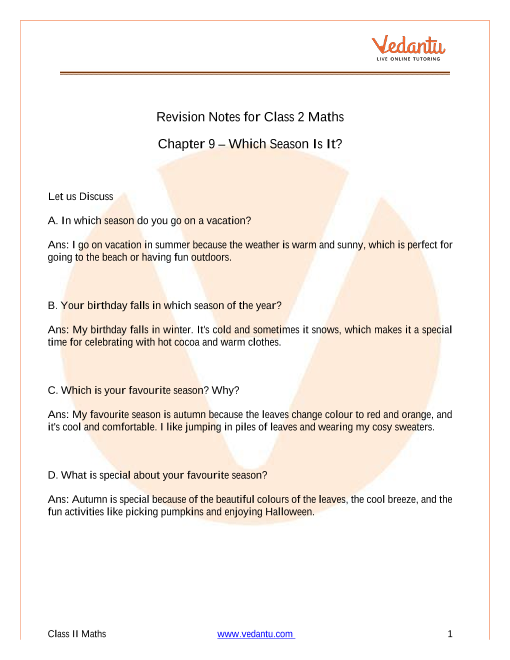 Vedantu
LIVE ONLINE TUTORING

Revision Notes for Class 2 Maths

Chapter 9 – Which Season Is It?

Let us Discuss

A. In which season do you go on a vacation?

Ans: I go on vacation in summer because the weather is warm and sunny, which is perfect for going to the beach or having fun outdoors.

B. Your birthday falls in which season of the year?

Ans: My birthday falls in winter. It's cold and sometimes it snows, which makes it a special time for celebrating with hot cocoa and warm clothes.

C. Which is your favourite season? Why?

Ans: My favourite season is autumn because the leaves change colour to red and orange, and it's cool and comfortable. I like jumping in piles of leaves and wearing my cosy sweaters.

D. What is special about your favourite season?

Ans: Autumn is special because of the beautiful colours of the leaves, the cool breeze, and the fun activities like picking pumpkins and enjoying Halloween.

Class II Maths www.vedantu.com 1